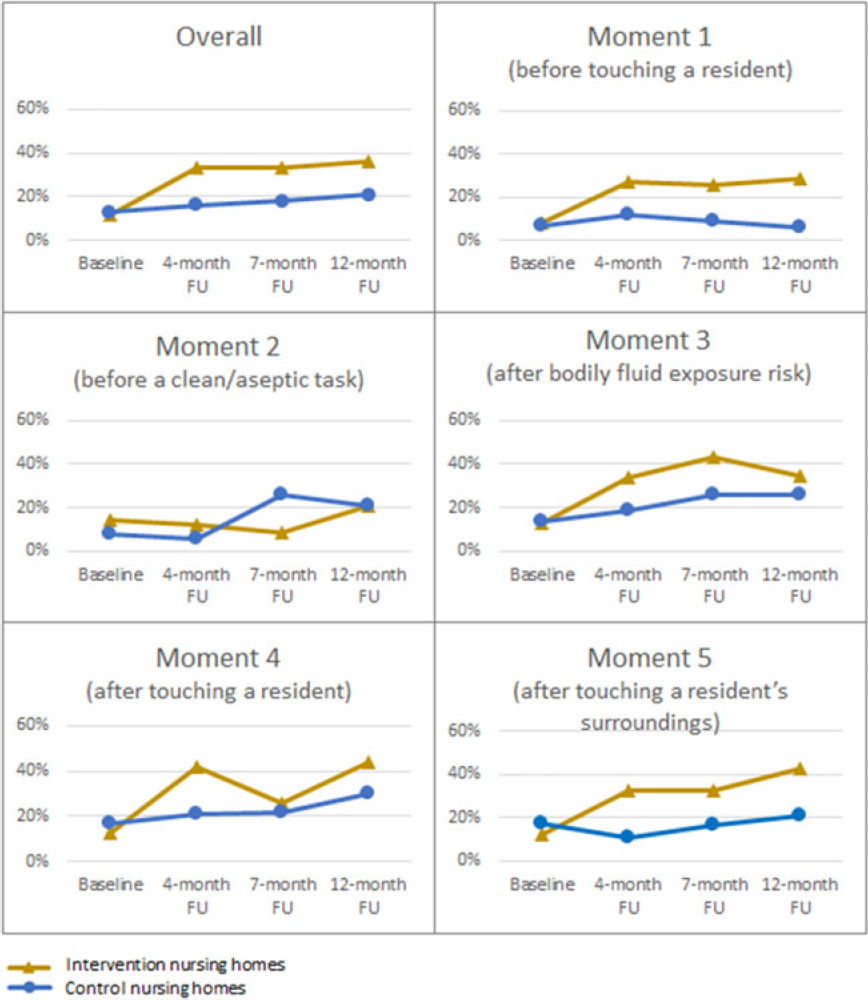 Overall

60%
40%
20%
0%

Baseline
4-month FU
7-month FU
12-month FU

Moment 1
(before touching a resident)

60%
40%
20%
0%

Baseline
4-month FU
7-month FU
12-month FU

Moment 2
(before a clean/aseptic task)

60%
40%
20%
0%

Baseline
4-month FU
7-month FU
12-month FU

Moment 3
(after bodily fluid exposure risk)

60%
40%
20%
0%

Baseline
4-month FU
7-month FU
12-month FU

Moment 4
(after touching a resident)

60%
40%
20%
0%

Baseline
4-month FU
7-month FU
12-month FU

Moment 5
(after touching a resident's surroundings)

60%
40%
20%
0%

Baseline
4-month FU
7-month FU
12-month FU

Intervention nursing homes
Control nursing homes